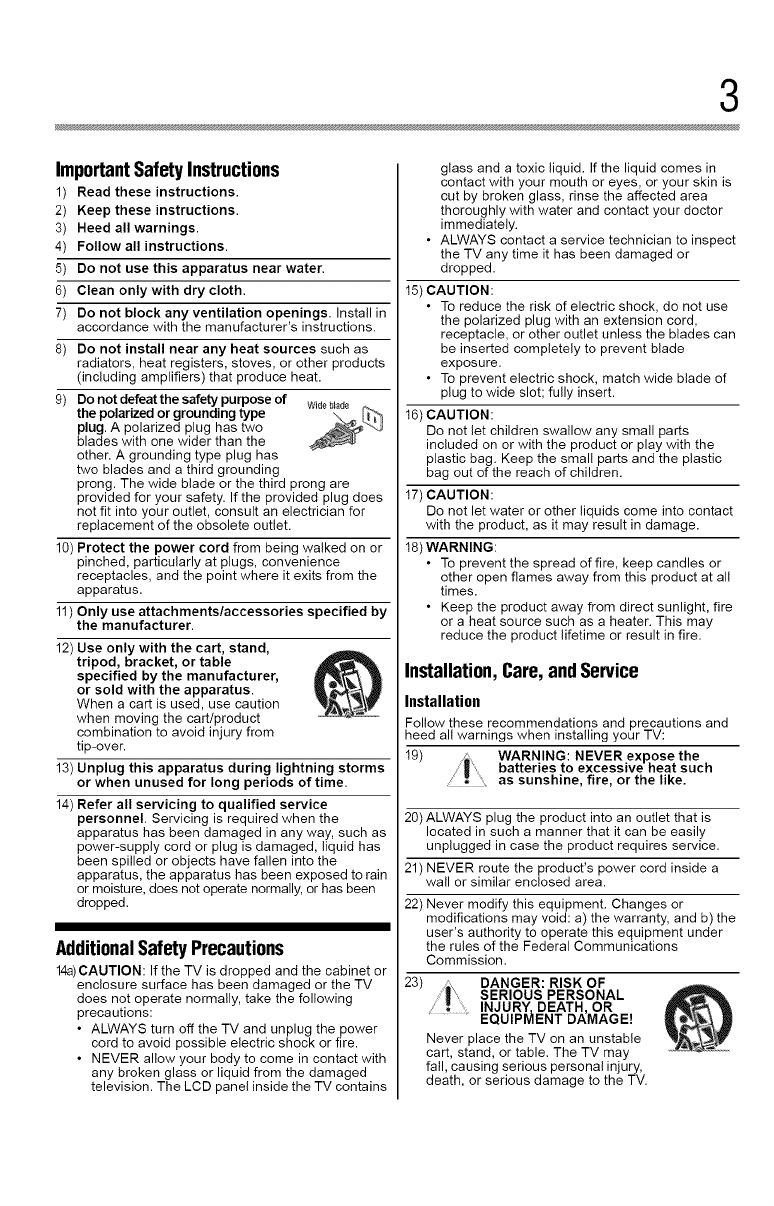 3

Important Safety Instructions

1) Read these instructions.
2) Keep these instructions.
3) Heed all warnings.
4) Follow all instructions.
5) Do not use this apparatus near water.
6) Clean only with dry cloth.
7) Do not block any ventilation openings. Install in accordance with the manufacturer's instructions.
8) Do not install near any heat sources such as radiators, heat registers, stoves, or other products (including amplifiers) that produce heat.
9) Do not defeat the safety purpose of the polarized or grounding type plug. A polarized plug has two blades with one wider than the other. A grounding type plug has two blades and a third grounding prong. The wide blade or the third prong are provided for your safety. If the provided plug does not fit into your outlet, consult an electrician for replacement of the obsolete outlet.

Wide blade

10) Protect the power cord from being walked on or pinched, particularly at plugs, convenience receptacles, and the point where it exits from the apparatus.
11) Only use attachments/accessories specified by the manufacturer.
12) Use only with the cart, stand, tripod, bracket, or table specified by the manufacturer, or sold with the apparatus. When a cart is used, use caution when moving the cart/product combination to avoid injury from tip-over.
13) Unplug this apparatus during lightning storms or when unused for long periods of time.
14) Refer all servicing to qualified service personnel. Servicing is required when the apparatus has been damaged in any way, such as power-supply cord or plug is damaged, liquid has been spilled or objects have fallen into the apparatus, the apparatus has been exposed to rain or moisture, does not operate normally, or has been dropped.

Additional Safety Precautions

14a) CAUTION: If the TV is dropped and the cabinet or enclosure surface has been damaged or the TV does not operate normally, take the following precautions:
• ALWAYS turn off the TV and unplug the power cord to avoid possible electric shock or fire.
• NEVER allow your body to come in contact with any broken glass or liquid from the damaged television. The LCD panel inside the TV contains glass and a toxic liquid. If the liquid comes in contact with your mouth or eyes, or your skin is cut by broken glass, rinse the affected area thoroughly with water and contact your doctor immediately.
• ALWAYS contact a service technician to inspect the TV any time it has been damaged or dropped.

15) CAUTION:
• To reduce the risk of electric shock, do not use the polarized plug with an extension cord, receptacle, or other outlet unless the blades can be inserted completely to prevent blade exposure.
• To prevent electric shock, match wide blade of plug to wide slot; fully insert.

16) CAUTION:
Do not let children swallow any small parts included on or with the product or play with the plastic bag. Keep the small parts and the plastic bag out of the reach of children.

17) CAUTION:
Do not let water or other liquids come into contact with the product, as it may result in damage.

18) WARNING:
• To prevent the spread of fire, keep candles or other open flames away from this product at all times.
• Keep the product away from direct sunlight, fire or a heat source such as a heater. This may reduce the product lifetime or result in fire.

Installation, Care, and Service

Installation

Follow these recommendations and precautions and heed all warnings when installing your TV:

19) WARNING: NEVER expose the batteries to excessive heat such as sunshine, fire, or the like.

20) ALWAYS plug the product into an outlet that is located in such a manner that it can be easily unplugged in case the product requires service.

21) NEVER route the product's power cord inside a wall or similar enclosed area.

22) Never modify this equipment. Changes or modifications may void: a) the warranty, and b) the user's authority to operate this equipment under the rules of the Federal Communications Commission.

23) DANGER: RISK OF SERIOUS PERSONAL INJURY, DEATH, OR EQUIPMENT DAMAGE!
Never place the TV on an unstable cart, stand, or table. The TV may fall, causing serious personal injury, death, or serious damage to the TV.